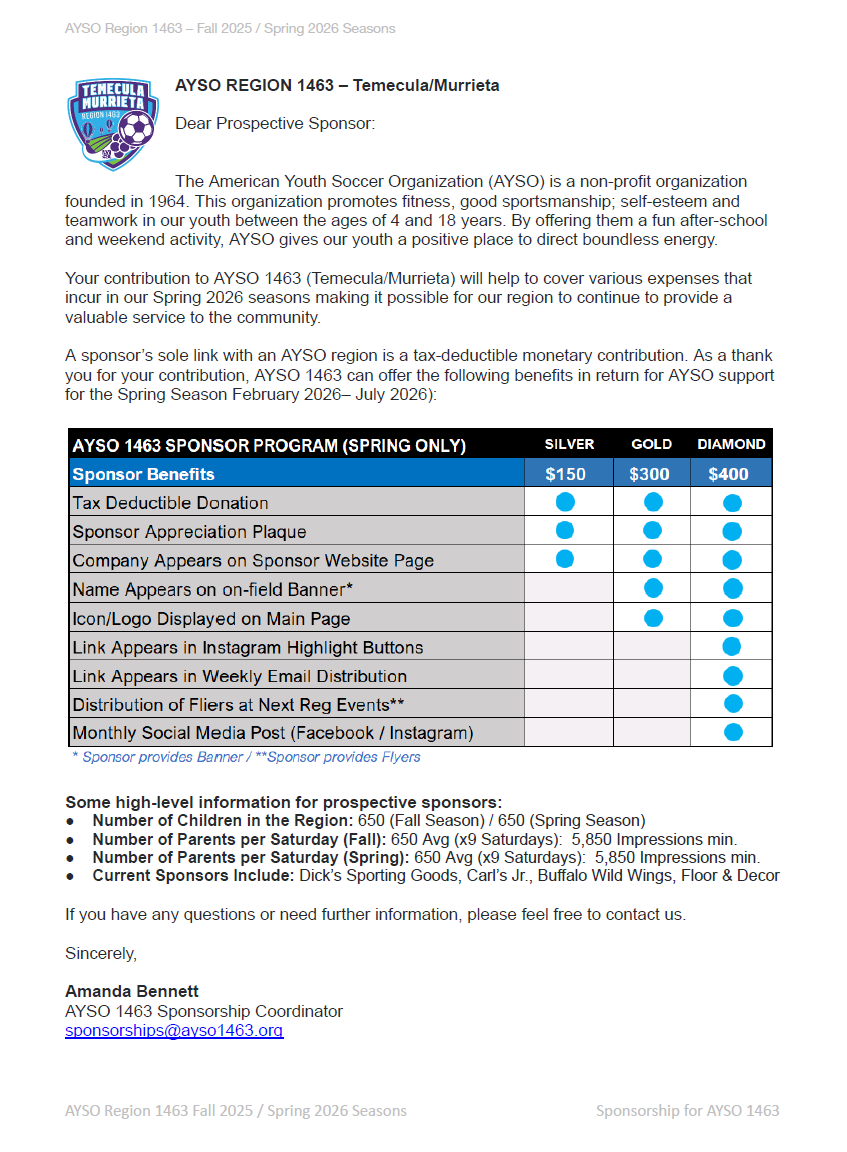 AYSO Region 1463 – Fall 2025 / Spring 2026 Seasons

TEMECULA MURRIETA REGION 1463

AYSO REGION 1463 – Temecula/Murrieta

Dear Prospective Sponsor:

The American Youth Soccer Organization (AYSO) is a non-profit organization founded in 1964. This organization promotes fitness, good sportsmanship; self-esteem and teamwork in our youth between the ages of 4 and 18 years. By offering them a fun after-school and weekend activity, AYSO gives our youth a positive place to direct boundless energy.

Your contribution to AYSO 1463 (Temecula/Murrieta) will help to cover various expenses that incur in our Spring 2026 seasons making it possible for our region to continue to provide a valuable service to the community.

A sponsor's sole link with an AYSO region is a tax-deductible monetary contribution. As a thank you for your contribution, AYSO 1463 can offer the following benefits in return for AYSO support for the Spring Season February 2026– July 2026):

| AYSO 1463 SPONSOR PROGRAM (SPRING ONLY) | SILVER | GOLD | DIAMOND |
|---|---|---|---|
| Sponsor Benefits | $150 | $300 | $400 |
| Tax Deductible Donation | ● | ● | ● |
| Sponsor Appreciation Plaque | ● | ● | ● |
| Company Appears on Sponsor Website Page | ● | ● | ● |
| Name Appears on on-field Banner* | | ● | ● |
| Icon/Logo Displayed on Main Page | | ● | ● |
| Link Appears in Instagram Highlight Buttons | | | ● |
| Link Appears in Weekly Email Distribution | | | ● |
| Distribution of Fliers at Next Reg Events** | | | ● |
| Monthly Social Media Post (Facebook / Instagram) | | | ● |

* Sponsor provides Banner / **Sponsor provides Flyers

Some high-level information for prospective sponsors:
● Number of Children in the Region: 650 (Fall Season) / 650 (Spring Season)
● Number of Parents per Saturday (Fall): 650 Avg (x9 Saturdays): 5,850 Impressions min.
● Number of Parents per Saturday (Spring): 650 Avg (x9 Saturdays): 5,850 Impressions min.
● Current Sponsors Include: Dick's Sporting Goods, Carl's Jr., Buffalo Wild Wings, Floor & Decor

If you have any questions or need further information, please feel free to contact us.

Sincerely,

Amanda Bennett
AYSO 1463 Sponsorship Coordinator
sponsorships@ayso1463.org

AYSO Region 1463 Fall 2025 / Spring 2026 Seasons

Sponsorship for AYSO 1463